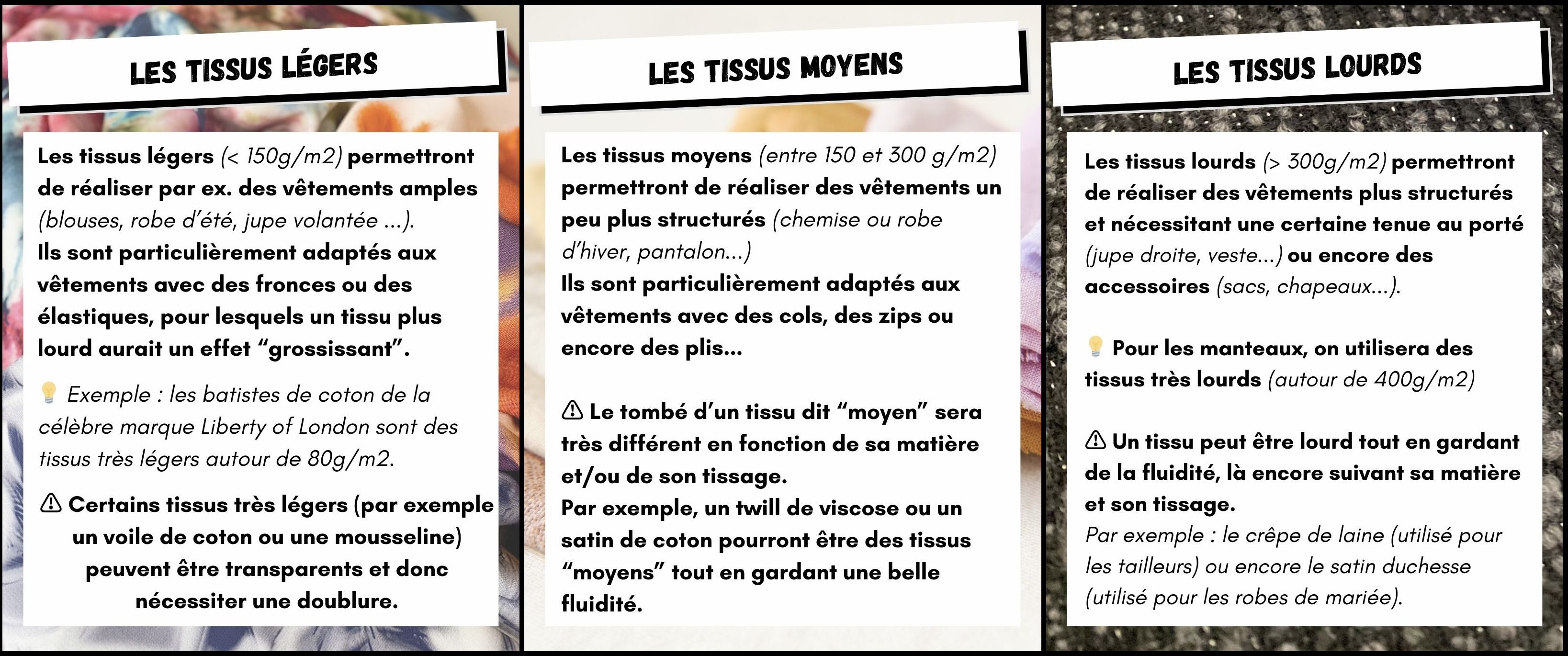 LES TISSUS LÉGERS

Les tissus légers (< 150g/m2) permettront de réaliser par ex. des vêtements amples (blouses, robe d'été, jupe volantée ...).
Ils sont particulièrement adaptés aux vêtements avec des fronces ou des élastiques, pour lesquels un tissu plus lourd aurait un effet "grossissant".

💡 Exemple : les batistes de coton de la célèbre marque Liberty of London sont des tissus très légers autour de 80g/m2.

⚠ Certains tissus très légers (par exemple un voile de coton ou une mousseline) peuvent être transparents et donc nécessiter une doublure.

LES TISSUS MOYENS

Les tissus moyens (entre 150 et 300 g/m2) permettront de réaliser des vêtements un peu plus structurés (chemise ou robe d'hiver, pantalon...)
Ils sont particulièrement adaptés aux vêtements avec des cols, des zips ou encore des plis...

⚠ Le tombé d'un tissu dit "moyen" sera très différent en fonction de sa matière et/ou de son tissage.
Par exemple, un twill de viscose ou un satin de coton pourront être des tissus "moyens" tout en gardant une belle fluidité.

LES TISSUS LOURDS

Les tissus lourds (> 300g/m2) permettront de réaliser des vêtements plus structurés et nécessitant une certaine tenue au porté (jupe droite, veste...) ou encore des accessoires (sacs, chapeaux...).

💡 Pour les manteaux, on utilisera des tissus très lourds (autour de 400g/m2)

⚠ Un tissu peut être lourd tout en gardant de la fluidité, là encore suivant sa matière et son tissage.
Par exemple : le crêpe de laine (utilisé pour les tailleurs) ou encore le satin duchesse (utilisé pour les robes de mariée).